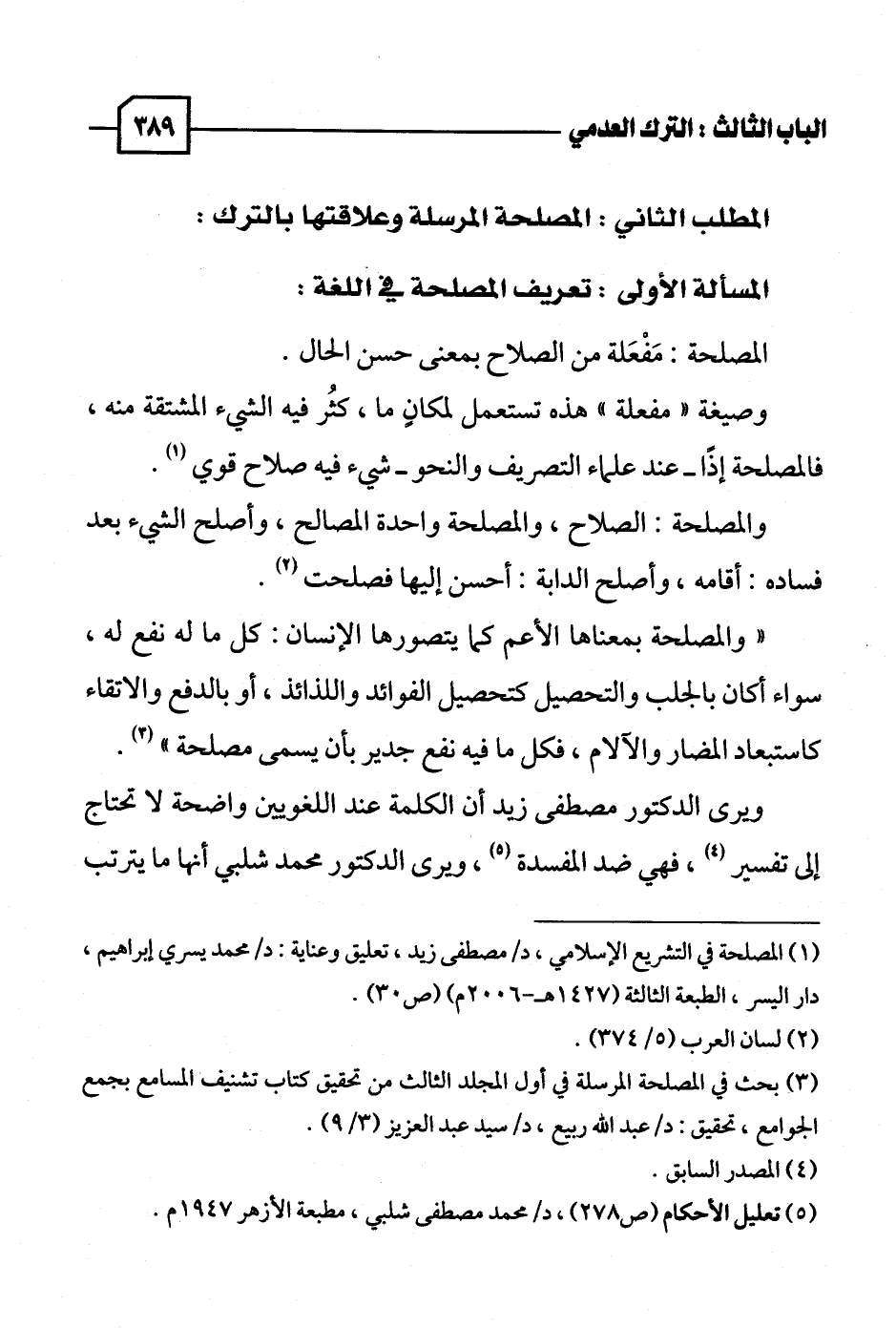 الباب الثالث : الترك العدمي ٣٨٩

المطلب الثاني : المصلحة المرسلة وعلاقتها بالترك :

المسألة الأولى : تعريف المصلحة في اللغة :

المصلحة : مَفْعَلة من الصلاح بمعنى حسن الحال .

وصيغة « مفعلة » هذه تستعمل لمكانٍ ما ، كثُر فيه الشيء المشتقة منه ، فالمصلحة إذًا ـ عند علماء التصريف والنحو ـ شيء فيه صلاح قوي $^{(١)}$ .

والمصلحة : الصلاح ، والمصلحة واحدة المصالح ، وأصلح الشيء بعد فساده : أقامه ، وأصلح الدابة : أحسن إليها فصلحت $^{(٢)}$ .

« والمصلحة بمعناها الأعم كما يتصورها الإنسان : كل ما له نفع له ، سواء أكان بالجلب والتحصيل كتحصيل الفوائد واللذائذ ، أو بالدفع والاتقاء كاستبعاد المضار والآلام ، فكل ما فيه نفع جدير بأن يسمى مصلحة » $^{(٣)}$ .

ويرى الدكتور مصطفى زيد أن الكلمة عند اللغويين واضحة لا تحتاج إلى تفسير $^{(٤)}$ ، فهي ضد المفسدة $^{(٥)}$ ، ويرى الدكتور محمد شلبي أنها ما يترتب

(١) المصلحة في التشريع الإسلامي ، د/ مصطفى زيد ، تعليق وعناية : د/ محمد يسري إبراهيم ، دار اليسر ، الطبعة الثالثة (١٤٢٧هـ-٢٠٠٦م) (ص٣٠) .
(٢) لسان العرب (٥/ ٣٧٤) .
(٣) بحث في المصلحة المرسلة في أول المجلد الثالث من تحقيق كتاب تشنيف المسامع بجمع الجوامع ، تحقيق : د/ عبد الله ربيع ، د/ سيد عبد العزيز (٣/ ٩) .
(٤) المصدر السابق .
(٥) تعليل الأحكام (ص٢٧٨) ، د/ محمد مصطفى شلبي ، مطبعة الأزهر ١٩٤٧م .